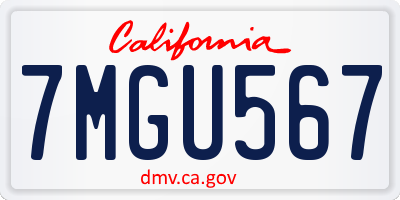 California

7MGU567

dmv.ca.gov